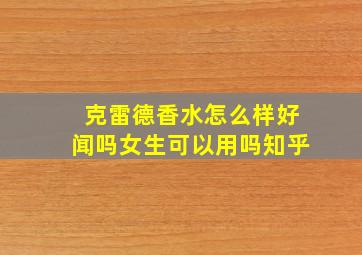 克雷德香水怎么样好闻吗女生可以用吗知乎